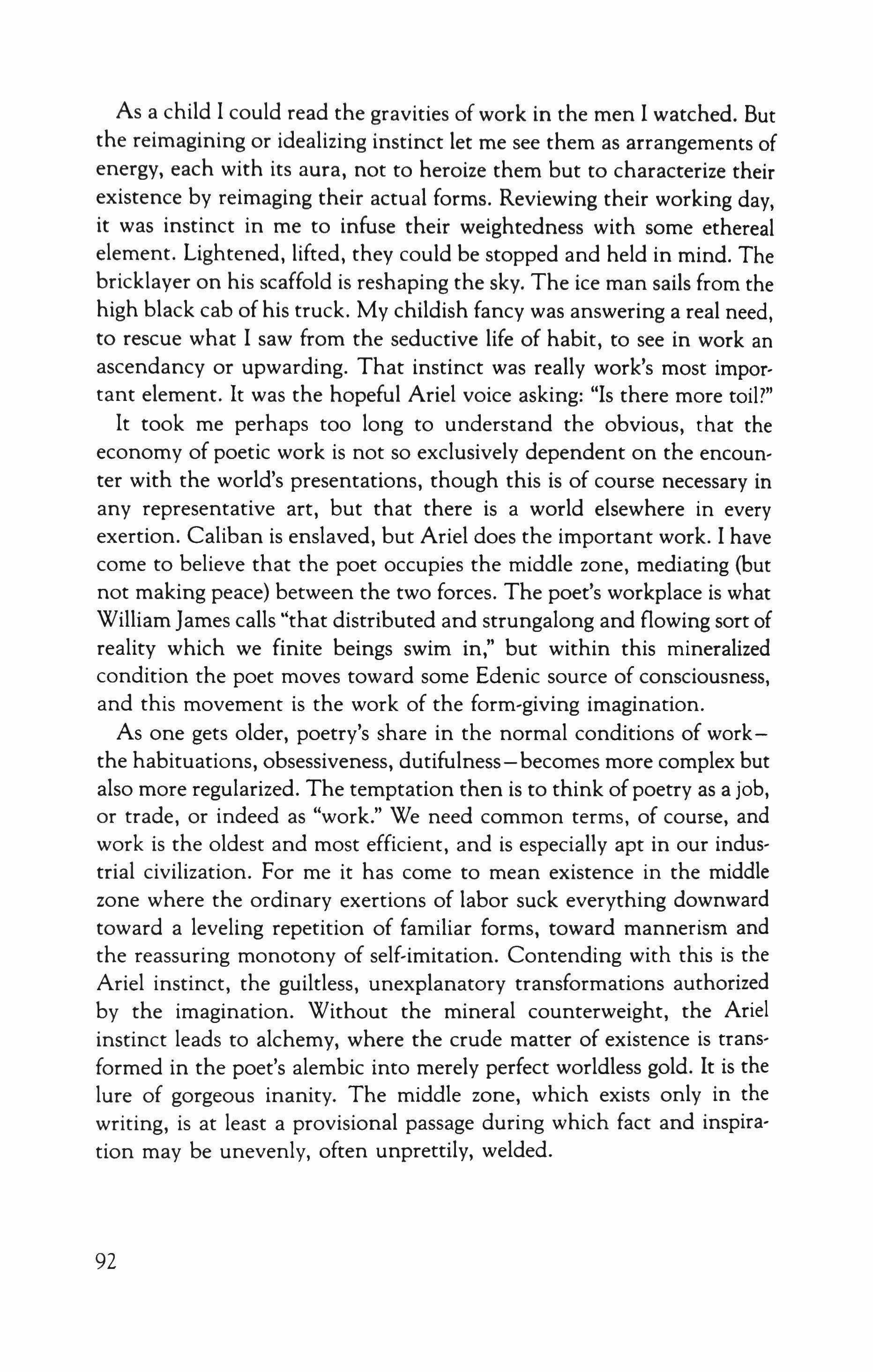 As a child I could read the gravities of work in the men I watched. But the reimagining or idealizing instinct let me see them as arrangements of energy, each with its aura, not to heroize them but to characterize their existence by reimaging their actual forms. Reviewing their working day, it was instinct in me to infuse their weightedness with some ethereal element. Lightened, lifted, they could be stopped and held in mind. The bricklayer on his scaffold is reshaping the sky. The ice man sails from the high black cab of his truck. My childish fancy was answering a real need, to rescue what I saw from the seductive life of habit, to see in work an ascendancy or upwarding. That instinct was really work's most important element. It was the hopeful Ariel voice asking: "Is there more toil?"

It took me perhaps too long to understand the obvious, that the economy of poetic work is not so exclusively dependent on the encounter with the world's presentations, though this is of course necessary in any representative art, but that there is a world elsewhere in every exertion. Caliban is enslaved, but Ariel does the important work. I have come to believe that the poet occupies the middle zone, mediating (but not making peace) between the two forces. The poet's workplace is what William James calls "that distributed and strungalong and flowing sort of reality which we finite beings swim in," but within this mineralized condition the poet moves toward some Edenic source of consciousness, and this movement is the work of the form-giving imagination.

As one gets older, poetry's share in the normal conditions of work—the habituations, obsessiveness, dutifulness—becomes more complex but also more regularized. The temptation then is to think of poetry as a job, or trade, or indeed as "work." We need common terms, of course, and work is the oldest and most efficient, and is especially apt in our industrial civilization. For me it has come to mean existence in the middle zone where the ordinary exertions of labor suck everything downward toward a leveling repetition of familiar forms, toward mannerism and the reassuring monotony of self-imitation. Contending with this is the Ariel instinct, the guiltless, unexplanatory transformations authorized by the imagination. Without the mineral counterweight, the Ariel instinct leads to alchemy, where the crude matter of existence is transformed in the poet's alembic into merely perfect worldless gold. It is the lure of gorgeous inanity. The middle zone, which exists only in the writing, is at least a provisional passage during which fact and inspiration may be unevenly, often unprettily, welded.

92